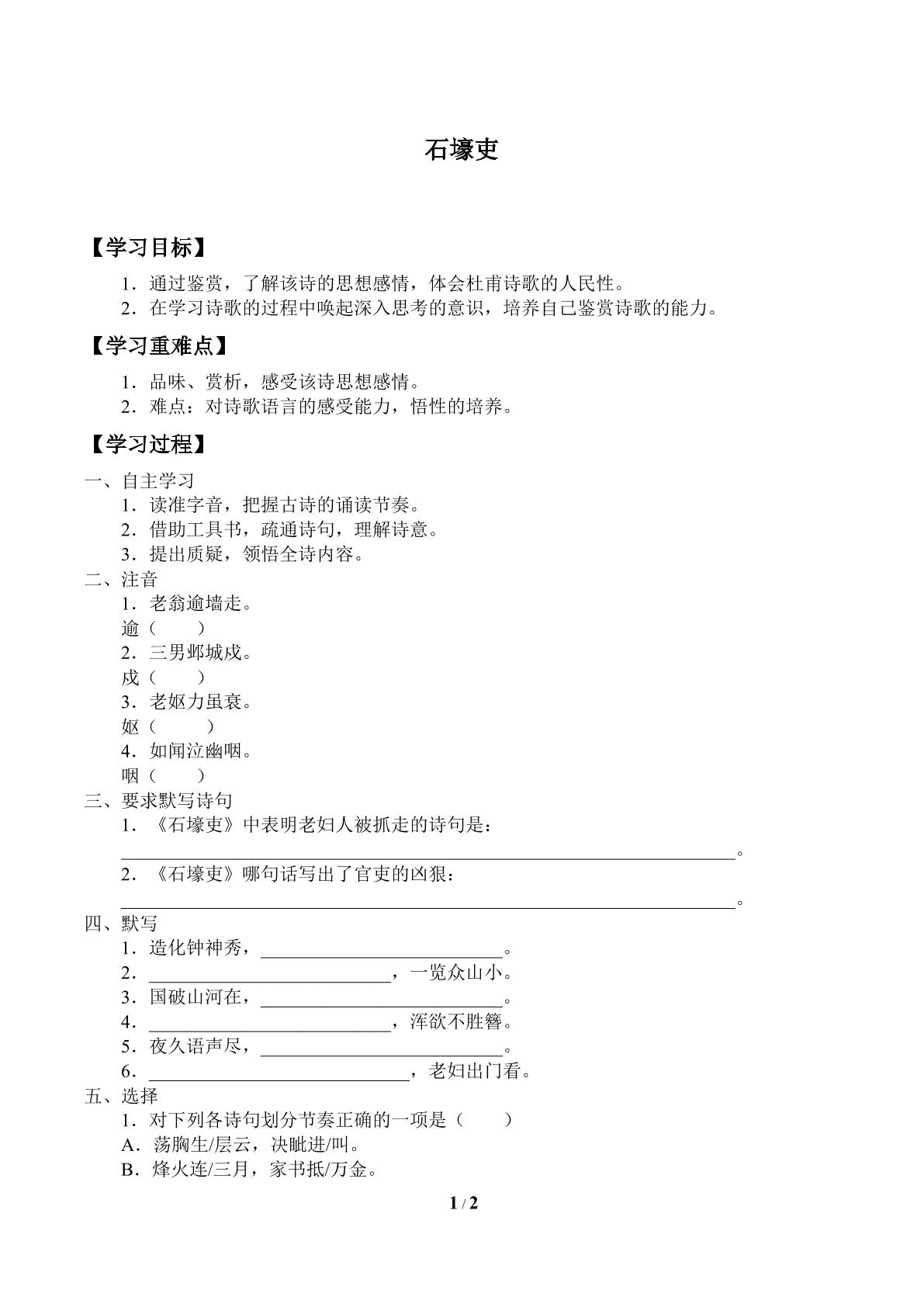 石壕吏

【学习目标】

1．通过鉴赏，了解该诗的思想感情，体会杜甫诗歌的人民性。
2．在学习诗歌的过程中唤起深入思考的意识，培养自己鉴赏诗歌的能力。

【学习重难点】

1．品味、赏析，感受该诗思想感情。
2．难点：对诗歌语言的感受能力，悟性的培养。

【学习过程】

一、自主学习
1．读准字音，把握古诗的诵读节奏。
2．借助工具书，疏通诗句，理解诗意。
3．提出质疑，领悟全诗内容。
二、注音
1．老翁逾墙走。
逾（ ）
2．三男邺城戍。
戍（ ）
3．老妪力虽衰。
妪（ ）
4．如闻泣幽咽。
咽（ ）
三、要求默写诗句
1．《石壕吏》中表明老妇人被抓走的诗句是：
____。
2．《石壕吏》哪句话写出了官吏的凶狠：
____。
四、默写
1．造化钟神秀，____。
2．____，一览众山小。
3．国破山河在，____。
4．____，浑欲不胜簪。
5．夜久语声尽，____。
6．____，老妇出门看。
五、选择
1．对下列各诗句划分节奏正确的一项是（ ）
A．荡胸生/层云，决眦进/叫。
B．烽火连/三月，家书抵/万金。

1 / 2